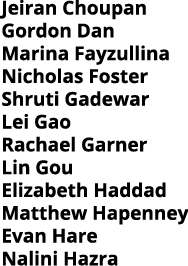 Jeiran Choupan
Gordon Dan
Marina Fayzullina
Nicholas Foster
Shruti Gadewar
Lei Gao
Rachael Garner
Lin Gou
Elizabeth Haddad
Matthew Hapenney
Evan Hare
Nalini Hazra